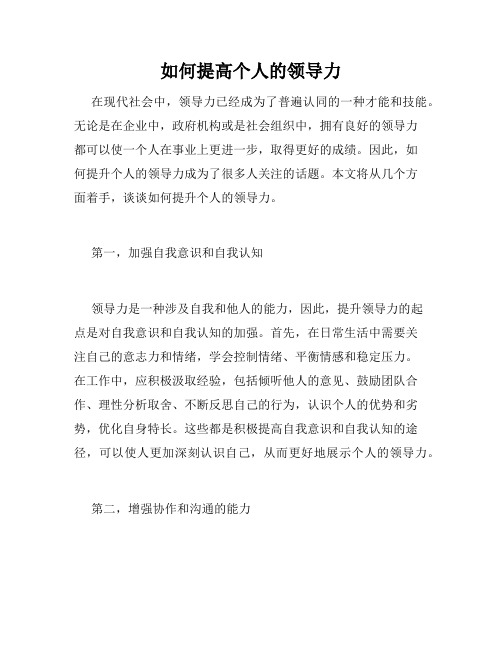 如何提高个人的领导力

在现代社会中，领导力已经成为了普遍认同的一种才能和技能。无论是在企业中，政府机构或是社会组织中，拥有良好的领导力都可以使一个人在事业上更进一步，取得更好的成绩。因此，如何提升个人的领导力成为了很多人关注的话题。本文将从几个方面着手，谈谈如何提升个人的领导力。

第一，加强自我意识和自我认知

领导力是一种涉及自我和他人的能力，因此，提升领导力的起点是对自我意识和自我认知的加强。首先，在日常生活中需要关注自己的意志力和情绪，学会控制情绪、平衡情感和稳定压力。在工作中，应积极汲取经验，包括倾听他人的意见、鼓励团队合作、理性分析取舍、不断反思自己的行为，认识个人的优势和劣势，优化自身特长。这些都是积极提高自我意识和自我认知的途径，可以使人更加深刻认识自己，从而更好地展示个人的领导力。

第二，增强协作和沟通的能力